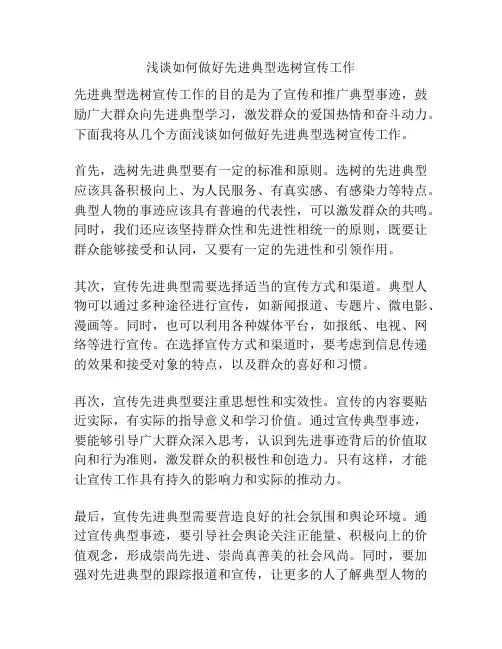 浅谈如何做好先进典型选树宣传工作

先进典型选树宣传工作的目的是为了宣传和推广典型事迹，鼓励广大群众向先进典型学习，激发群众的爱国热情和奋斗动力。下面我将从几个方面浅谈如何做好先进典型选树宣传工作。

首先，选树先进典型要有一定的标准和原则。选树的先进典型应该具备积极向上、为人民服务、有真实感、有感染力等特点。典型人物的事迹应该具有普遍的代表性，可以激发群众的共鸣。同时，我们还应该坚持群众性和先进性相统一的原则，既要让群众能够接受和认同，又要有一定的先进性和引领作用。

其次，宣传先进典型需要选择适当的宣传方式和渠道。典型人物可以通过多种途径进行宣传，如新闻报道、专题片、微电影、漫画等。同时，也可以利用各种媒体平台，如报纸、电视、网络等进行宣传。在选择宣传方式和渠道时，要考虑到信息传递的效果和接受对象的特点，以及群众的喜好和习惯。

再次，宣传先进典型要注重思想性和实效性。宣传的内容要贴近实际，有实际的指导意义和学习价值。通过宣传典型事迹，要能够引导广大群众深入思考，认识到先进事迹背后的价值取向和行为准则，激发群众的积极性和创造力。只有这样，才能让宣传工作具有持久的影响力和实际的推动力。

最后，宣传先进典型需要营造良好的社会氛围和舆论环境。通过宣传典型事迹，要引导社会舆论关注正能量、积极向上的价值观念，形成崇尚先进、崇尚真善美的社会风尚。同时，要加强对先进典型的跟踪报道和宣传，让更多的人了解典型人物的